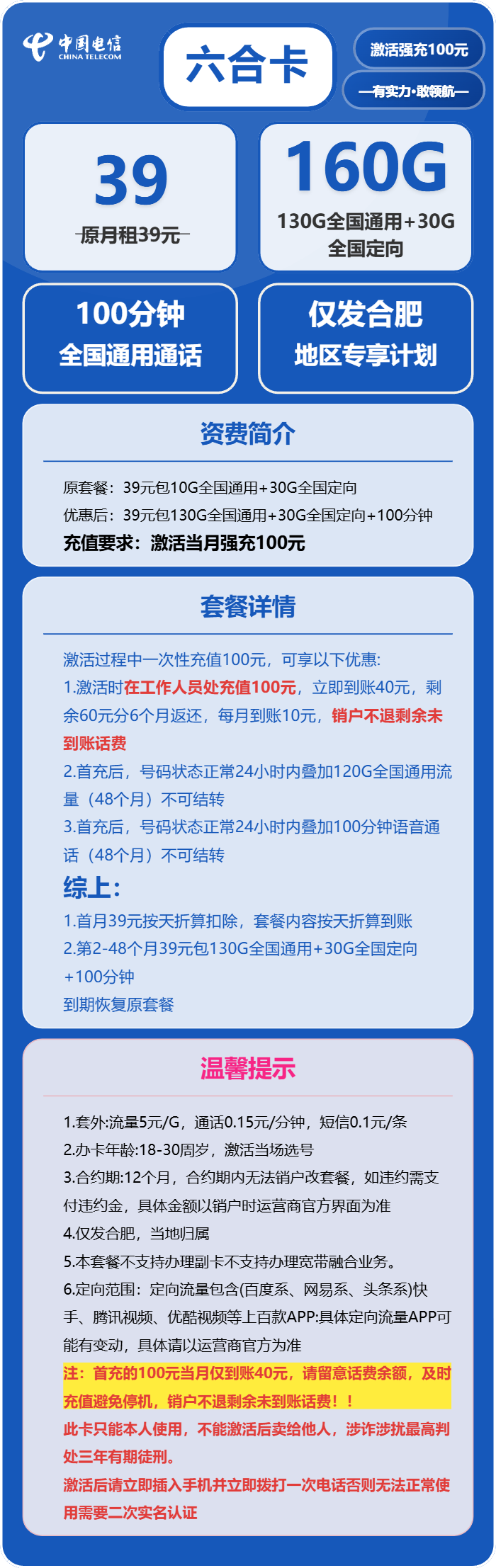 中国电信
CHINA TELECOM

六合卡

激活强充100元

—有实力·敢领航—

39
原月租39元

160G
130G全国通用+30G全国定向

100分钟
全国通用通话

仅发合肥
地区专享计划

资费简介

原套餐：39元包10G全国通用+30G全国定向
优惠后：39元包130G全国通用+30G全国定向+100分钟
充值要求：激活当月强充100元

套餐详情

激活过程中一次性充值100元，可享以下优惠:
1.激活时在工作人员处充值100元，立即到账40元，剩余60元分6个月返还，每月到账10元，销户不退剩余未到账话费
2.首充后，号码状态正常24小时内叠加120G全国通用流量（48个月）不可结转
3.首充后，号码状态正常24小时内叠加100分钟语音通话（48个月）不可结转
综上:
1.首月39元按天折算扣除，套餐内容按天折算到账
2.第2-48个月39元包130G全国通用+30G全国定向+100分钟
到期恢复原套餐

温馨提示

1.套外:流量5元/G，通话0.15元/分钟，短信0.1元/条
2.办卡年龄:18-30周岁，激活当场选号
3.合约期:12个月，合约期内无法销户改套餐，如违约需支付违约金，具体金额以销户时运营商官方界面为准
4.仅发合肥，当地归属
5.本套餐不支持办理副卡不支持办理宽带融合业务。
6.定向范围：定向流量包含(百度系、网易系、头条系)快手、腾讯视频、优酷视频等上百款APP:具体定向流量APP可能有变动，具体请以运营商官方为准
注：首充的100元当月仅到账40元，请留意话费余额，及时充值避免停机，销户不退剩余未到账话费！！
此卡只能本人使用，不能激活后卖给他人，涉诈涉扰最高判处三年有期徒刑。
激活后请立即插入手机并立即拨打一次电话否则无法正常使用需要二次实名认证